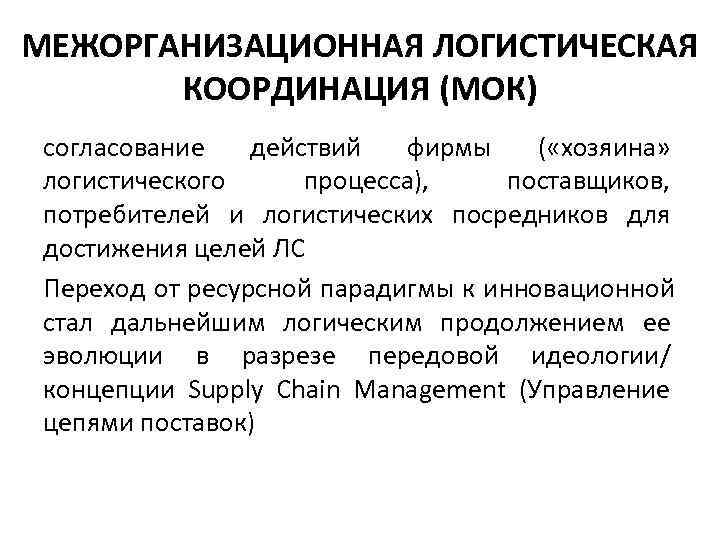 МЕЖОРГАНИЗАЦИОННАЯ ЛОГИСТИЧЕСКАЯ КООРДИНАЦИЯ (МОК)

согласование действий фирмы («хозяина» логистического процесса), поставщиков, потребителей и логистических посредников для достижения целей ЛС

Переход от ресурсной парадигмы к инновационной стал дальнейшим логическим продолжением ее эволюции в разрезе передовой идеологии/ концепции Supply Chain Management (Управление цепями поставок)